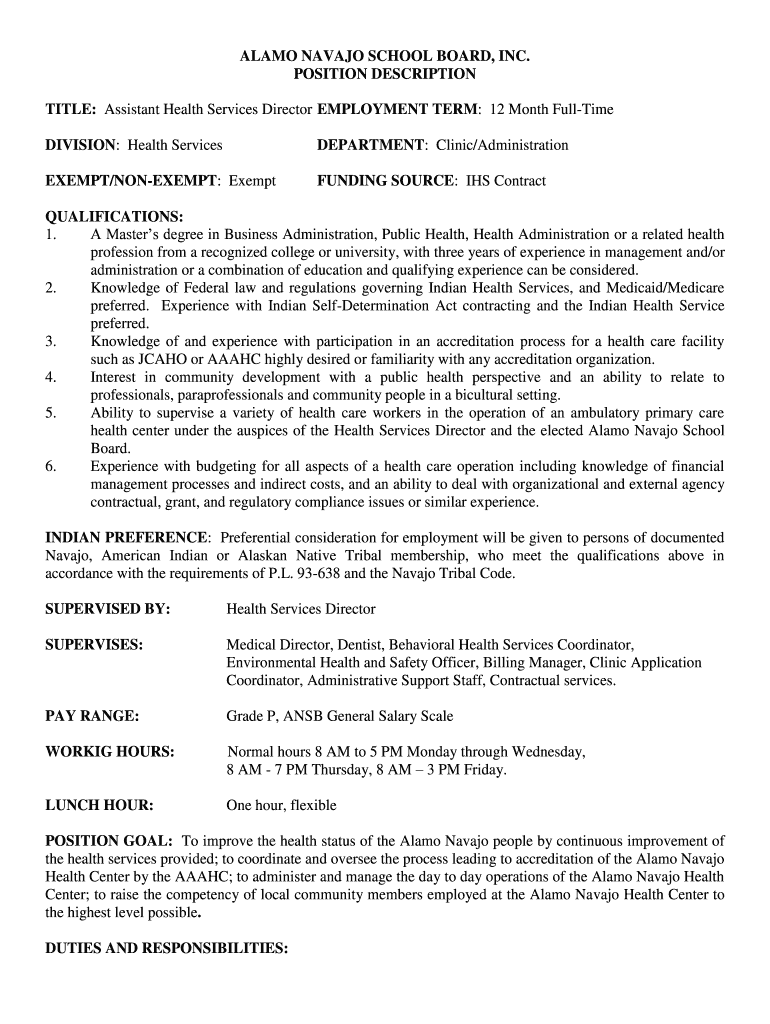 ALAMO NAVAJO SCHOOL BOARD, INC.
POSITION DESCRIPTION

TITLE: Assistant Health Services Director EMPLOYMENT TERM: 12 Month Full-Time

DIVISION: Health Services DEPARTMENT: Clinic/Administration

EXEMPT/NON-EXEMPT: Exempt FUNDING SOURCE: IHS Contract

QUALIFICATIONS:
1. A Master's degree in Business Administration, Public Health, Health Administration or a related health profession from a recognized college or university, with three years of experience in management and/or administration or a combination of education and qualifying experience can be considered.
2. Knowledge of Federal law and regulations governing Indian Health Services, and Medicaid/Medicare preferred. Experience with Indian Self-Determination Act contracting and the Indian Health Service preferred.
3. Knowledge of and experience with participation in an accreditation process for a health care facility such as JCAHO or AAAHC highly desired or familiarity with any accreditation organization.
4. Interest in community development with a public health perspective and an ability to relate to professionals, paraprofessionals and community people in a bicultural setting.
5. Ability to supervise a variety of health care workers in the operation of an ambulatory primary care health center under the auspices of the Health Services Director and the elected Alamo Navajo School Board.
6. Experience with budgeting for all aspects of a health care operation including knowledge of financial management processes and indirect costs, and an ability to deal with organizational and external agency contractual, grant, and regulatory compliance issues or similar experience.

INDIAN PREFERENCE: Preferential consideration for employment will be given to persons of documented Navajo, American Indian or Alaskan Native Tribal membership, who meet the qualifications above in accordance with the requirements of P.L. 93-638 and the Navajo Tribal Code.

SUPERVISED BY: Health Services Director

SUPERVISES: Medical Director, Dentist, Behavioral Health Services Coordinator, Environmental Health and Safety Officer, Billing Manager, Clinic Application Coordinator, Administrative Support Staff, Contractual services.

PAY RANGE: Grade P, ANSB General Salary Scale

WORKIG HOURS: Normal hours 8 AM to 5 PM Monday through Wednesday, 8 AM - 7 PM Thursday, 8 AM – 3 PM Friday.

LUNCH HOUR: One hour, flexible

POSITION GOAL: To improve the health status of the Alamo Navajo people by continuous improvement of the health services provided; to coordinate and oversee the process leading to accreditation of the Alamo Navajo Health Center by the AAAHC; to administer and manage the day to day operations of the Alamo Navajo Health Center; to raise the competency of local community members employed at the Alamo Navajo Health Center to the highest level possible.

DUTIES AND RESPONSIBILITIES: